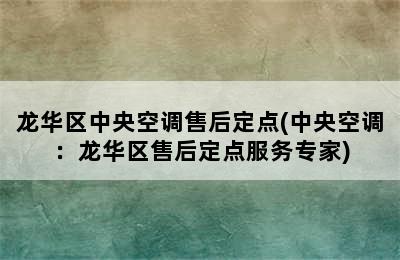 龙华区中央空调售后定点(中央空调：龙华区售后定点服务专家)